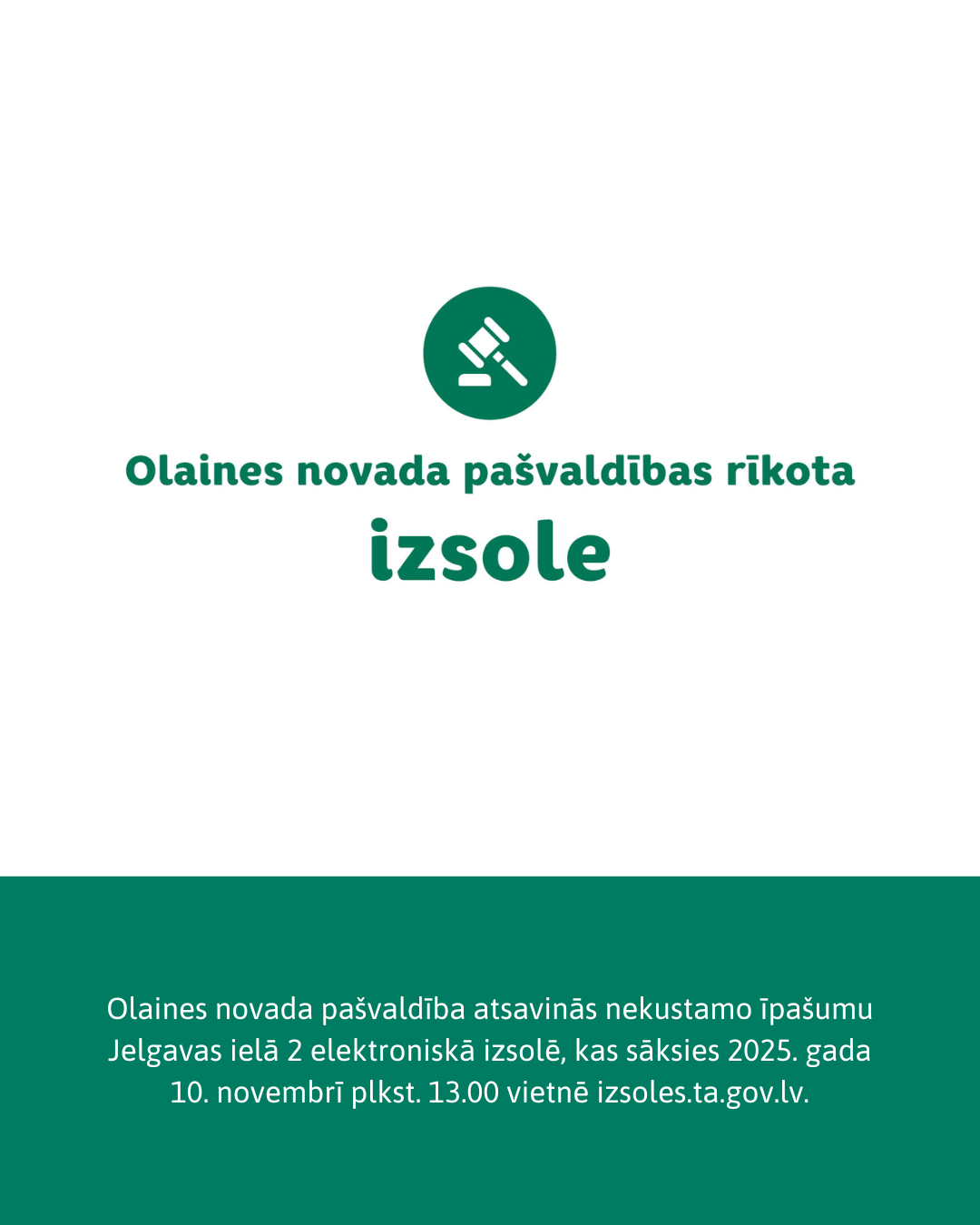 Olaines novada pašvaldības rīkota
izsole

Olaines novada pašvaldība atsavinās nekustamo īpašumu Jelgavas ielā 2 elektroniskā izsolē, kas sāksies 2025. gada 10. novembrī plkst. 13.00 vietnē izsoles.ta.gov.lv.